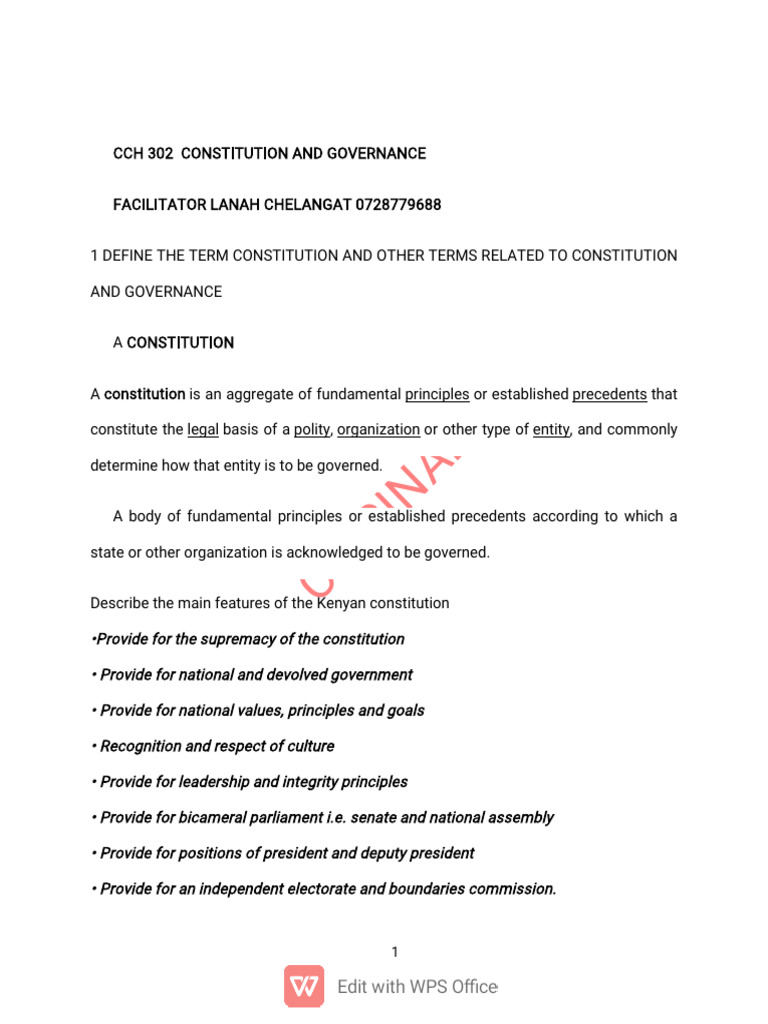 CCH 302 CONSTITUTION AND GOVERNANCE

FACILITATOR LANAH CHELANGAT 0728779688

1 DEFINE THE TERM CONSTITUTION AND OTHER TERMS RELATED TO CONSTITUTION AND GOVERNANCE

A CONSTITUTION

A constitution is an aggregate of fundamental principles or established precedents that constitute the legal basis of a polity, organization or other type of entity, and commonly determine how that entity is to be governed.

A body of fundamental principles or established precedents according to which a state or other organization is acknowledged to be governed.

Describe the main features of the Kenyan constitution

•Provide for the supremacy of the constitution

• Provide for national and devolved government

• Provide for national values, principles and goals

• Recognition and respect of culture

• Provide for leadership and integrity principles

• Provide for bicameral parliament i.e. senate and national assembly

• Provide for positions of president and deputy president

• Provide for an independent electorate and boundaries commission.

1

Edit with WPS Office